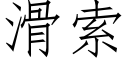 滑索